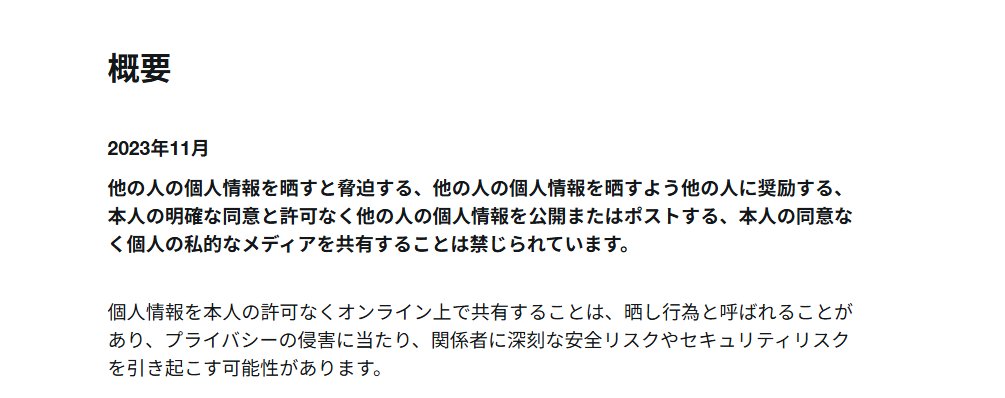 概要

2023年11月

他の人の個人情報を晒すと脅迫する、他の人の個人情報を晒すよう他の人に奨励する、本人の明確な同意と許可なく他の人の個人情報を公開またはポストする、本人の同意なく個人の私的なメディアを共有することは禁じられています。

個人情報を本人の許可なくオンライン上で共有することは、晒し行為と呼ばれることがあり、プライバシーの侵害に当たり、関係者に深刻な安全リスクやセキュリティリスクを引き起こす可能性があります。